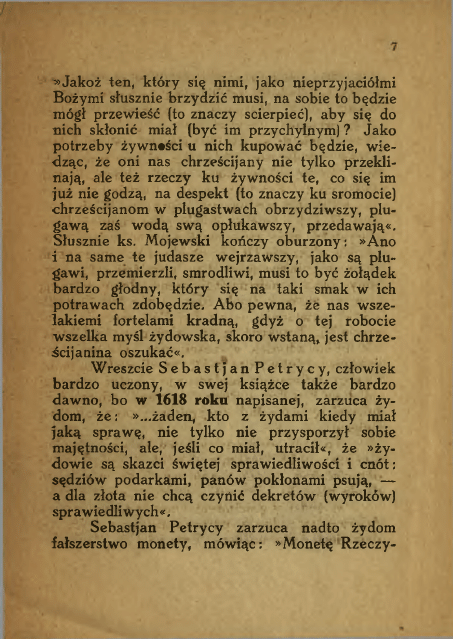 7

»Jakoż ten, który się nimi, jako nieprzyjaciółmi Bożymi słusznie brzydzić musi, na sobie to będzie mógł przewieść (to znaczy scierpieć), aby się do nich skłonić miał (być im przychylnym)? Jako potrzeby żywności u nich kupować będzie, wiedząc, że oni nas chrześcijany nie tylko przeklinają, ale też rzeczy ku żywności te, co się im już nie godzą, na despekt (to znaczy ku sromocie) chrześcijanom w plugastwach obrzydziwszy, plugawą zaś wodą swą opłukawszy, przedawają«. Słusznie ks. Mojewski kończy oburzony: »Ano i na same te judasze wejrzawszy, jako są plugawi, przemierzli, smrodliwi, musi to być żołądek bardzo głodny, który się na taki smak w ich potrawach zdobędzie. Abo pewna, że nas wszelakiemi fortelami kradną, gdyż o tej robocie wszelka myśl żydowska, skoro wstaną, jest chrześcijanina oszukać«.

Wreszcie Sebastjan Petrycy, człowiek bardzo uczony, w swej książce także bardzo dawno, bo w 1618 roku napisanej, zarzuca żydom, że: »...żaden, kto z żydami kiedy miał jaką sprawę, nie tylko nie przysporzył sobie majętności, ale, jeśli co miał, utracił«, że »żydowie są skazci świętej sprawiedliwości i cnót: sędziów podarkami, panów pokłonami psują, — a dla złota nie chcą czynić dekretów (wyroków) sprawiedliwych«.

Sebastjan Petrycy zarzuca nadto żydom fałszerstwo monety, mówiąc: »Monetę Rzeczy-